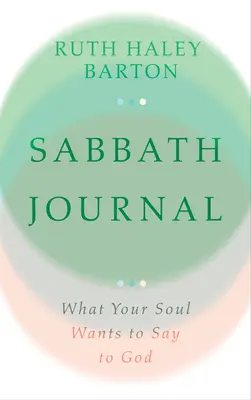 RUTH HALEY BARTON

SABBATH JOURNAL

What Your Soul Wants to Say to God